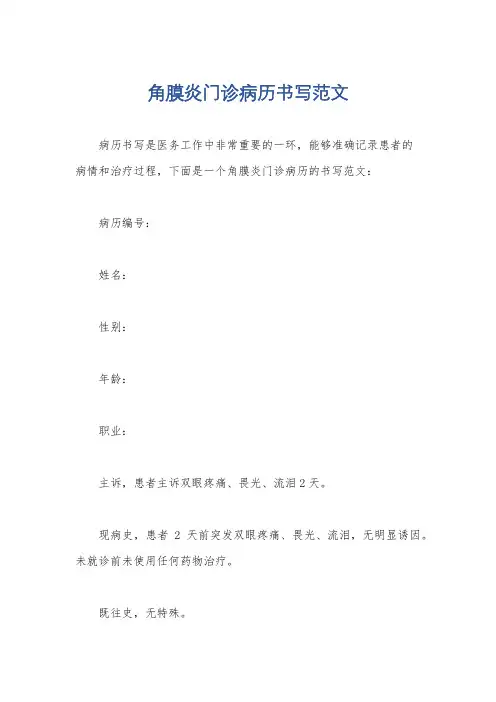 角膜炎门诊病历书写范文

病历书写是医务工作中非常重要的一环，能够准确记录患者的病情和治疗过程，下面是一个角膜炎门诊病历的书写范文：

病历编号：

姓名：

性别：

年龄：

职业：

主诉，患者主诉双眼疼痛、畏光、流泪2天。

现病史，患者 2 天前突发双眼疼痛、畏光、流泪，无明显诱因。未就诊前未使用任何药物治疗。

既往史，无特殊。